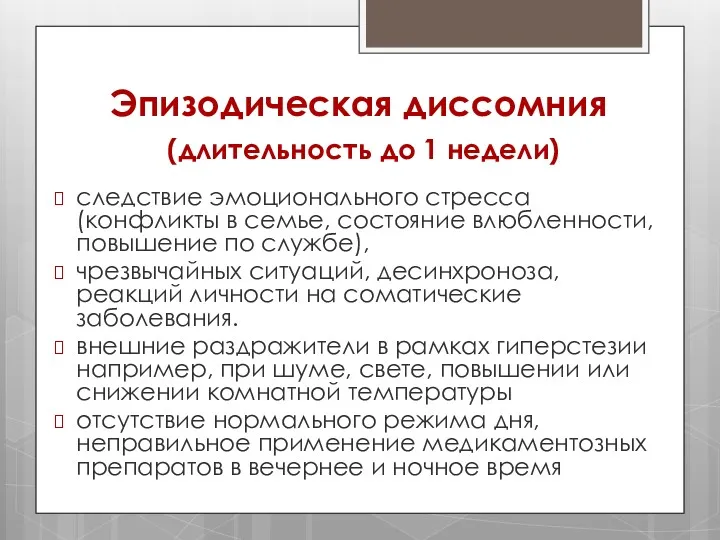 Эпизодическая диссомния
(длительность до 1 недели)

следствие эмоционального стресса (конфликты в семье, состояние влюбленности, повышение по службе),

чрезвычайных ситуаций, десинхроноза, реакций личности на соматические заболевания.

внешние раздражители в рамках гиперстезии например, при шуме, свете, повышении или снижении комнатной температуры

отсутствие нормального режима дня, неправильное применение медикаментозных препаратов в вечернее и ночное время